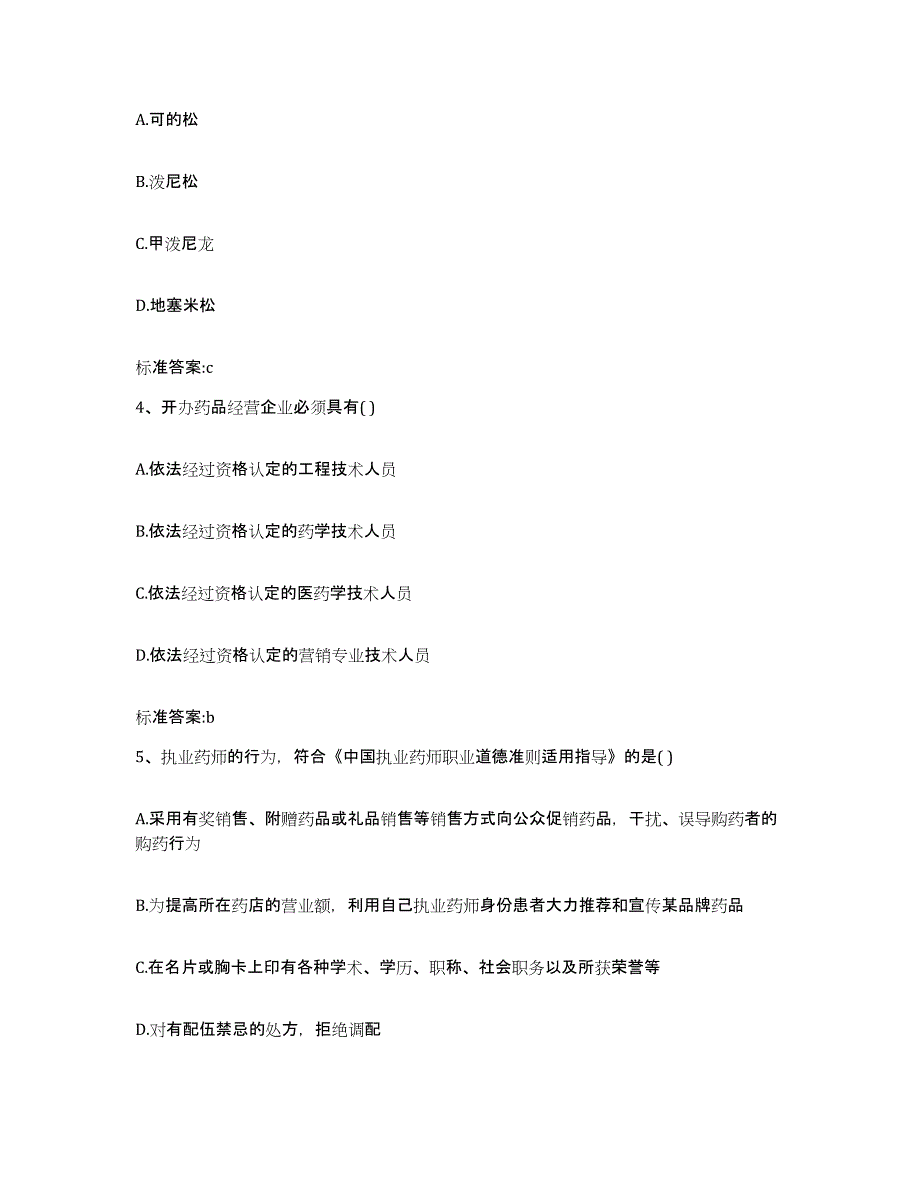 A.可的松

B.泼尼松

C.甲泼尼龙

D.地塞米松

标准答案:c

4、开办药品经营企业必须具有( )

A.依法经过资格认定的工程技术人员

B.依法经过资格认定的药学技术人员

C.依法经过资格认定的医药学技术人员

D.依法经过资格认定的营销专业技术人员

标准答案:b

5、执业药师的行为，符合《中国执业药师职业道德准则适用指导》的是( )

A.采用有奖销售、附赠药品或礼品销售等销售方式向公众促销药品，干扰、误导购药者的购药行为

B.为提高所在药店的营业额，利用自己执业药师身份患者大力推荐和宣传某品牌药品

C.在名片或胸卡上印有各种学术、学历、职称、社会职务以及所获荣誉等

D.对有配伍禁忌的处方，拒绝调配